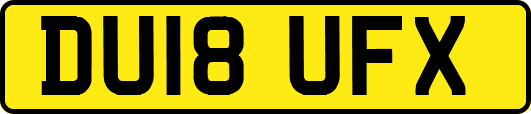 DU18 UFX